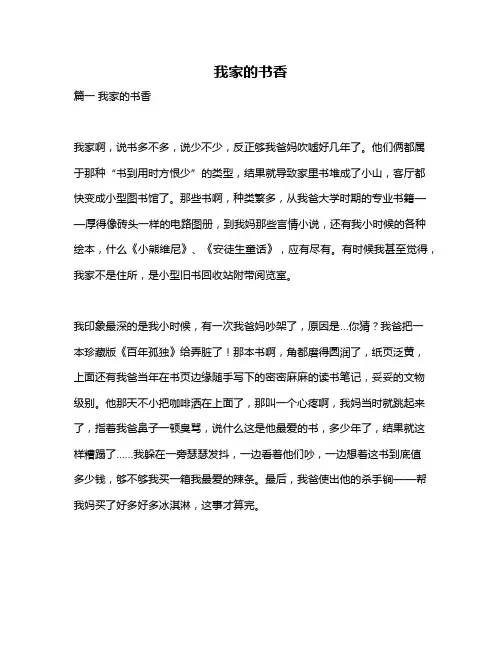 我家的书香

篇一 我家的书香

我家啊，说书多不多，说少不少，反正够我爸妈吹嘘好几年了。他们俩都属于那种“书到用时方恨少”的类型，结果就导致家里书堆成了小山，客厅都快变成小型图书馆了。那些书啊，种类繁多，从我爸大学时期的专业书籍——厚得像砖头一样的电路图册，到我妈那些言情小说，还有我小时候的各种绘本，什么《小熊维尼》、《安徒生童话》，应有尽有。有时候我甚至觉得，我家不是住所，是小型旧书回收站附带阅览室。

我印象最深的是我小时候，有一次我爸妈吵架了，原因是...你猜？我爸把一本珍藏版《百年孤独》给弄脏了！那本书啊，角都磨得圆润了，纸页泛黄，上面还有我爸当年在书页边缘随手写下的密密麻麻的读书笔记，妥妥的文物级别。他那天不小把咖啡洒在上面了，那叫一个心疼啊，我妈当时就跳起来了，指着我爸鼻子一顿臭骂，说什么这是他最爱的书，多少年了，结果就这样糟蹋了……我躲在一旁瑟瑟发抖，一边看着他们吵，一边想着这书到底值多少钱，够不够我买一箱我最爱的辣条。最后，我爸使出他的杀手锏——帮我妈买了好多好多冰淇淋，这事才算完。